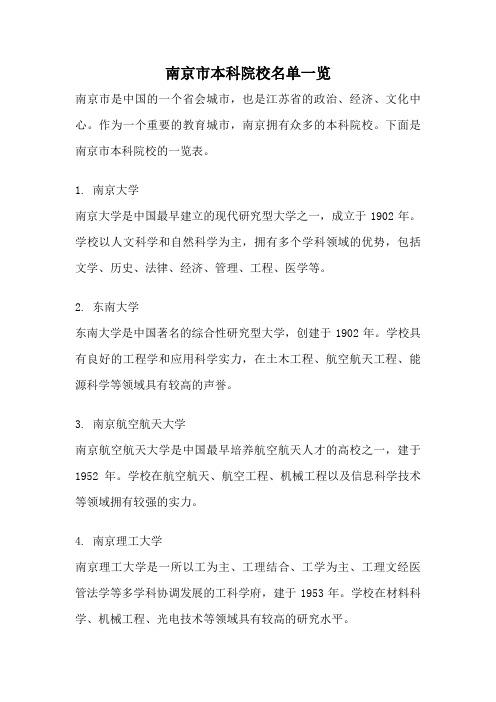 南京市本科院校名单一览

南京市是中国的一个省会城市，也是江苏省的政治、经济、文化中心。作为一个重要的教育城市，南京拥有众多的本科院校。下面是南京市本科院校的一览表。

1. 南京大学
南京大学是中国最早建立的现代研究型大学之一，成立于 1902 年。学校以人文科学和自然科学为主，拥有多个学科领域的优势，包括文学、历史、法律、经济、管理、工程、医学等。

2. 东南大学
东南大学是中国著名的综合性研究型大学，创建于 1902 年。学校具有良好的工程学和应用科学实力，在土木工程、航空航天工程、能源科学等领域具有较高的声誉。

3. 南京航空航天大学
南京航空航天大学是中国最早培养航空航天人才的高校之一，建于 1952 年。学校在航空航天、航空工程、机械工程以及信息科学技术等领域拥有较强的实力。

4. 南京理工大学
南京理工大学是一所以工为主、工理结合、工学为主、工理文经医管法学等多学科协调发展的工科学府，建于 1953 年。学校在材料科学、机械工程、光电技术等领域具有较高的研究水平。